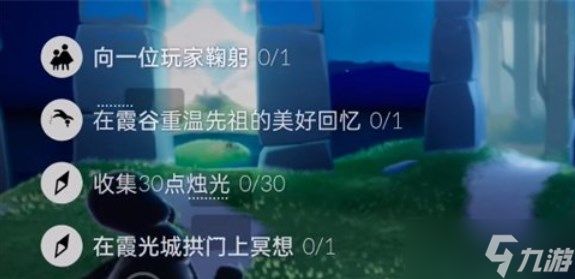 向一位玩家鞠躬 0/1

在霞谷重温先祖的美好回忆 0/1

收集30点烛光 0/30

在霞光城拱门上冥想 0/1

九游